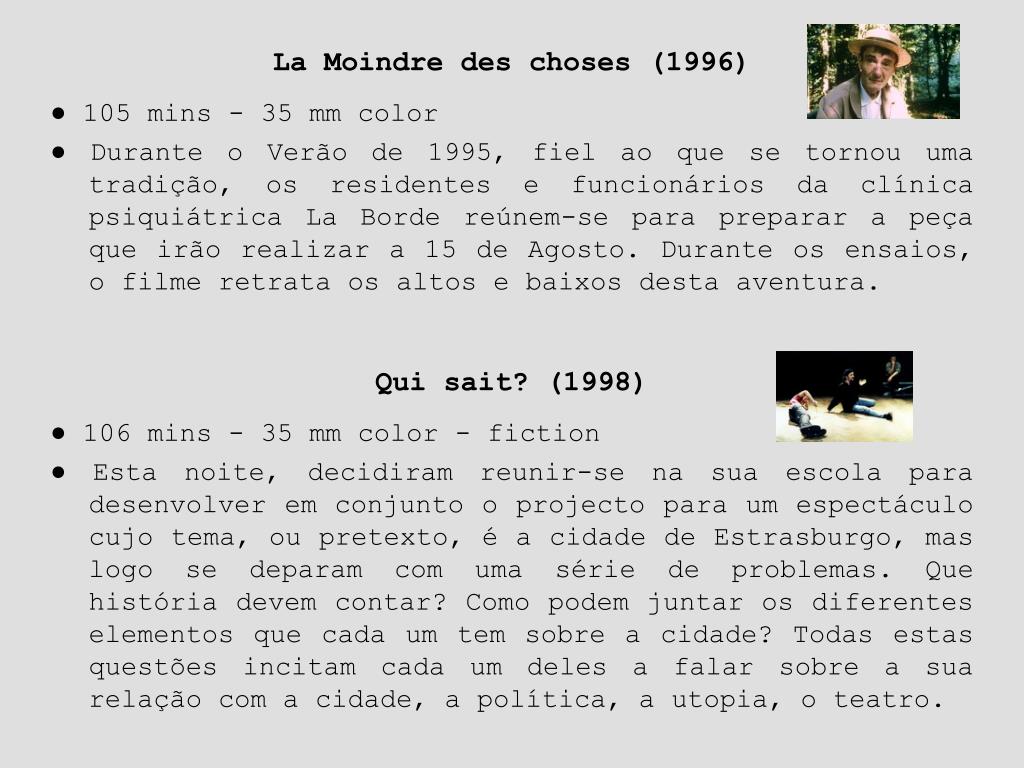 La Moindre des choses (1996)

● 105 mins - 35 mm color

● Durante o Verão de 1995, fiel ao que se tornou uma tradição, os residentes e funcionários da clínica psiquiátrica La Borde reúnem-se para preparar a peça que irão realizar a 15 de Agosto. Durante os ensaios, o filme retrata os altos e baixos desta aventura.

Qui sait? (1998)

● 106 mins - 35 mm color - fiction

● Esta noite, decidiram reunir-se na sua escola para desenvolver em conjunto o projecto para um espectáculo cujo tema, ou pretexto, é a cidade de Estrasburgo, mas logo se deparam com uma série de problemas. Que história devem contar? Como podem juntar os diferentes elementos que cada um tem sobre a cidade? Todas estas questões incitam cada um deles a falar sobre a sua relação com a cidade, a política, a utopia, o teatro.